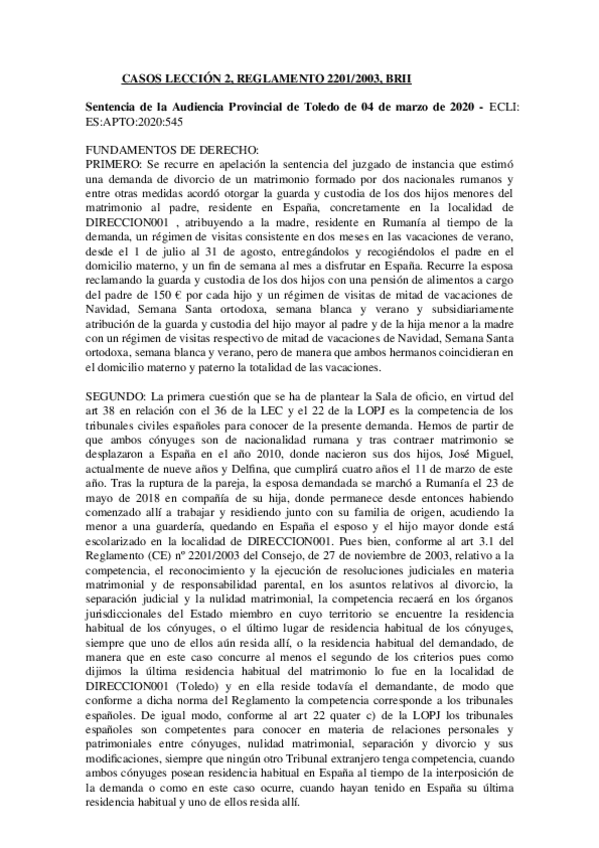 CASOS LECCIÓN 2, REGLAMENTO 2201/2003, BRII

Sentencia de la Audiencia Provincial de Toledo de 04 de marzo de 2020 - ECLI: ES:APTO:2020:545

FUNDAMENTOS DE DERECHO:
PRIMERO: Se recurre en apelación la sentencia del juzgado de instancia que estimó una demanda de divorcio de un matrimonio formado por dos nacionales rumanos y entre otras medidas acordó otorgar la guarda y custodia de los dos hijos menores del matrimonio al padre, residente en España, concretamente en la localidad de DIRECCION001 , atribuyendo a la madre, residente en Rumanía al tiempo de la demanda, un régimen de visitas consistente en dos meses en las vacaciones de verano, desde el 1 de julio al 31 de agosto, entregándolos y recogiéndolos el padre en el domicilio materno, y un fin de semana al mes a disfrutar en España. Recurre la esposa reclamando la guarda y custodia de los dos hijos con una pensión de alimentos a cargo del padre de 150 € por cada hijo y un régimen de visitas de mitad de vacaciones de Navidad, Semana Santa ortodoxa, semana blanca y verano y subsidiariamente atribución de la guarda y custodia del hijo mayor al padre y de la hija menor a la madre con un régimen de visitas respectivo de mitad de vacaciones de Navidad, Semana Santa ortodoxa, semana blanca y verano, pero de manera que ambos hermanos coincidieran en el domicilio materno y paterno la totalidad de las vacaciones.

SEGUNDO: La primera cuestión que se ha de plantear la Sala de oficio, en virtud del art 38 en relación con el 36 de la LEC y el 22 de la LOPJ es la competencia de los tribunales civiles españoles para conocer de la presente demanda. Hemos de partir de que ambos cónyuges son de nacionalidad rumana y tras contraer matrimonio se desplazaron a España en el año 2010, donde nacieron sus dos hijos, José Miguel, actualmente de nueve años y Delfina, que cumplirá cuatro años el 11 de marzo de este año. Tras la ruptura de la pareja, la esposa demandada se marchó a Rumanía el 23 de mayo de 2018 en compañía de su hija, donde permanece desde entonces habiendo comenzado allí a trabajar y residiendo junto con su familia de origen, acudiendo la menor a una guardería, quedando en España el esposo y el hijo mayor donde está escolarizado en la localidad de DIRECCION001. Pues bien, conforme al art 3.1 del Reglamento (CE) nº 2201/2003 del Consejo, de 27 de noviembre de 2003, relativo a la competencia, el reconocimiento y la ejecución de resoluciones judiciales en materia matrimonial y de responsabilidad parental, en los asuntos relativos al divorcio, la separación judicial y la nulidad matrimonial, la competencia recaerá en los órganos jurisdiccionales del Estado miembro en cuyo territorio se encuentre la residencia habitual de los cónyuges, o el último lugar de residencia habitual de los cónyuges, siempre que uno de ellos aún resida allí, o la residencia habitual del demandado, de manera que en este caso concurre al menos el segundo de los criterios pues como dijimos la última residencia habitual del matrimonio lo fue en la localidad de DIRECCION001 (Toledo) y en ella reside todavía el demandante, de modo que conforme a dicha norma del Reglamento la competencia corresponde a los tribunales españoles. De igual modo, conforme al art 22 quater c) de la LOPJ los tribunales españoles son competentes para conocer en materia de relaciones personales y patrimoniales entre cónyuges, nulidad matrimonial, separación y divorcio y sus modificaciones, siempre que ningún otro Tribunal extranjero tenga competencia, cuando ambos cónyuges posean residencia habitual en España al tiempo de la interposición de la demanda o como en este caso ocurre, cuando hayan tenido en España su última residencia habitual y uno de ellos resida allí.